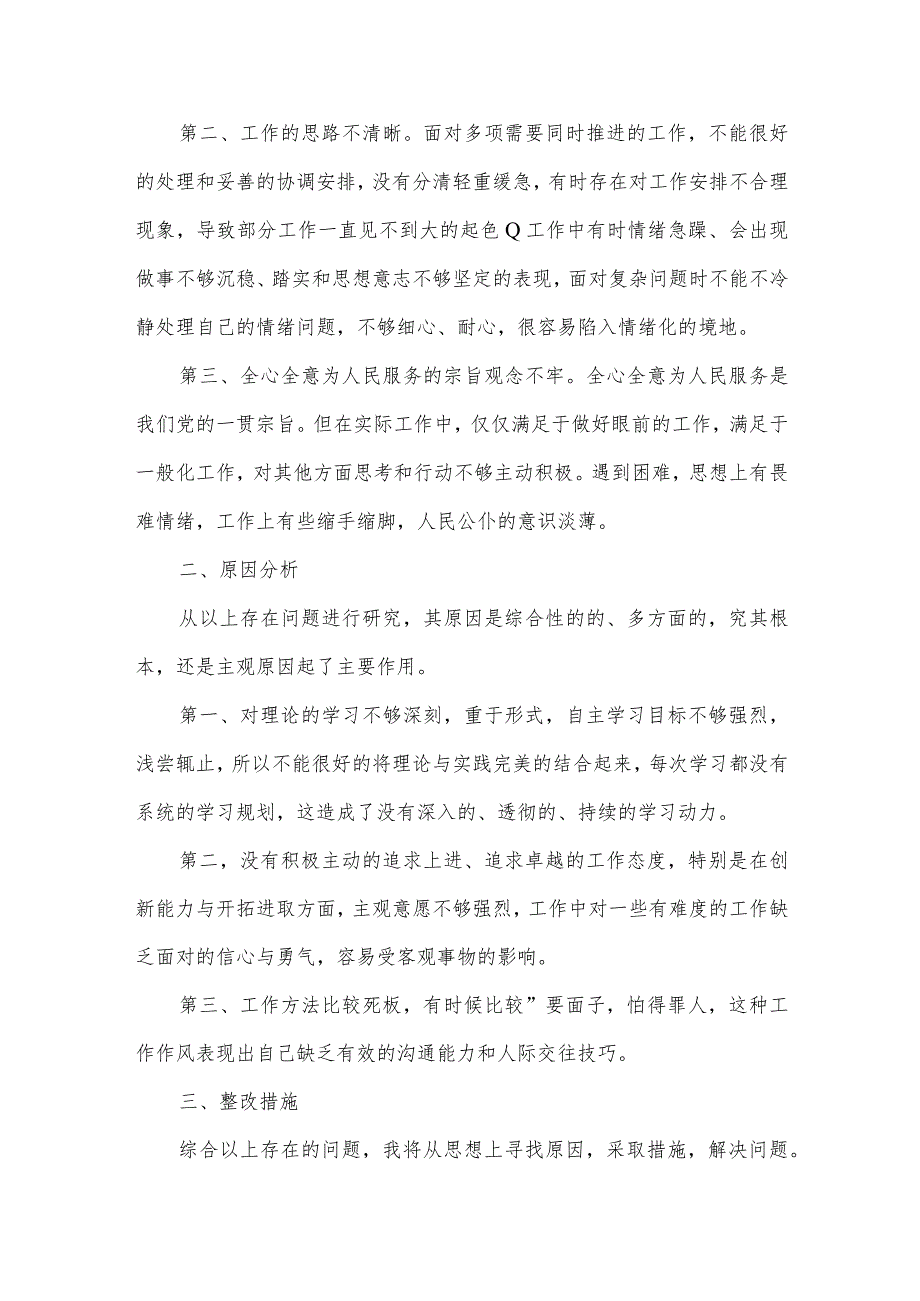 第二、工作的思路不清晰。面对多项需要同时推进的工作，不能很好的处理和妥善的协调安排，没有分清轻重缓急，有时存在对工作安排不合理现象，导致部分工作一直见不到大的起色Q工作中有时情绪急躁、会出现做事不够沉稳、踏实和思想意志不够坚定的表现，面对复杂问题时不能不冷静处理自己的情绪问题，不够细心、耐心，很容易陷入情绪化的境地。

第三、全心全意为人民服务的宗旨观念不牢。全心全意为人民服务是我们党的一贯宗旨。但在实际工作中，仅仅满足于做好眼前的工作，满足于一般化工作，对其他方面思考和行动不够主动积极。遇到困难，思想上有畏难情绪，工作上有些缩手缩脚，人民公仆的意识淡薄。

二、原因分析

从以上存在问题进行研究，其原因是综合性的的、多方面的，究其根本，还是主观原因起了主要作用。

第一、对理论的学习不够深刻，重于形式，自主学习目标不够强烈，浅尝辄止，所以不能很好的将理论与实践完美的结合起来，每次学习都没有系统的学习规划，这造成了没有深入的、透彻的、持续的学习动力。

第二，没有积极主动的追求上进、追求卓越的工作态度，特别是在创新能力与开拓进取方面，主观意愿不够强烈，工作中对一些有难度的工作缺乏面对的信心与勇气，容易受客观事物的影响。

第三、工作方法比较死板，有时候比较”要面子，怕得罪人，这种工作作风表现出自己缺乏有效的沟通能力和人际交往技巧。

三、整改措施

综合以上存在的问题，我将从思想上寻找原因，采取措施，解决问题。